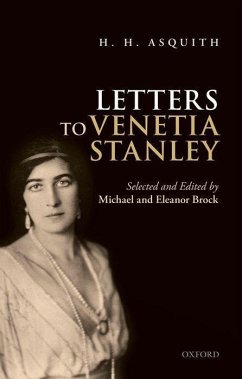 H. H. ASQUITH

LETTERS TO VENETIA STANLEY

Selected and Edited by
Michael and Eleanor Brock

OXFORD